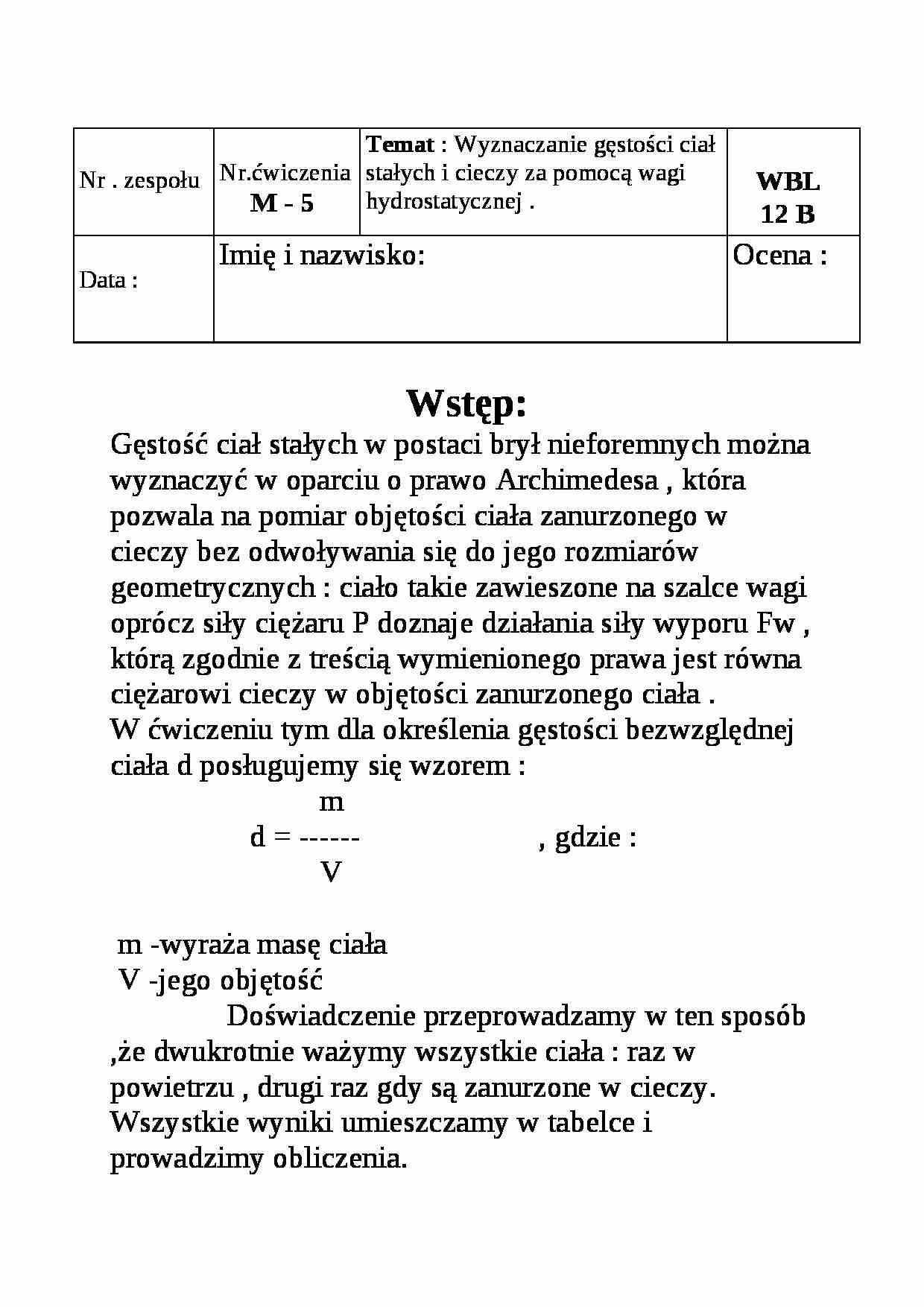 | Nr . zespołu | Nr.ćwiczenia M - 5 | Temat : Wyznaczanie gęstości ciał stałych i cieczy za pomocą wagi hydrostatycznej . | WBL 12 B |
|---|---|---|---|
| Data : | Imię i nazwisko: | | Ocena : |

Wstęp:

Gęstość ciał stałych w postaci brył nieforemnych można wyznaczyć w oparciu o prawo Archimedesa , która pozwala na pomiar objętości ciała zanurzonego w cieczy bez odwoływania się do jego rozmiarów geometrycznych : ciało takie zawieszone na szalce wagi oprócz siły ciężaru P doznaje działania siły wyporu Fw , którą zgodnie z treścią wymienionego prawa jest równa ciężarowi cieczy w objętości zanurzonego ciała .
W ćwiczeniu tym dla określenia gęstości bezwzględnej ciała d posługujemy się wzorem :

$d = \frac{m}{V}$ , gdzie :

m -wyraża masę ciała
V -jego objętość

Doświadczenie przeprowadzamy w ten sposób ,że dwukrotnie ważymy wszystkie ciała : raz w powietrzu , drugi raz gdy są zanurzone w cieczy. Wszystkie wyniki umieszczamy w tabelce i prowadzimy obliczenia.